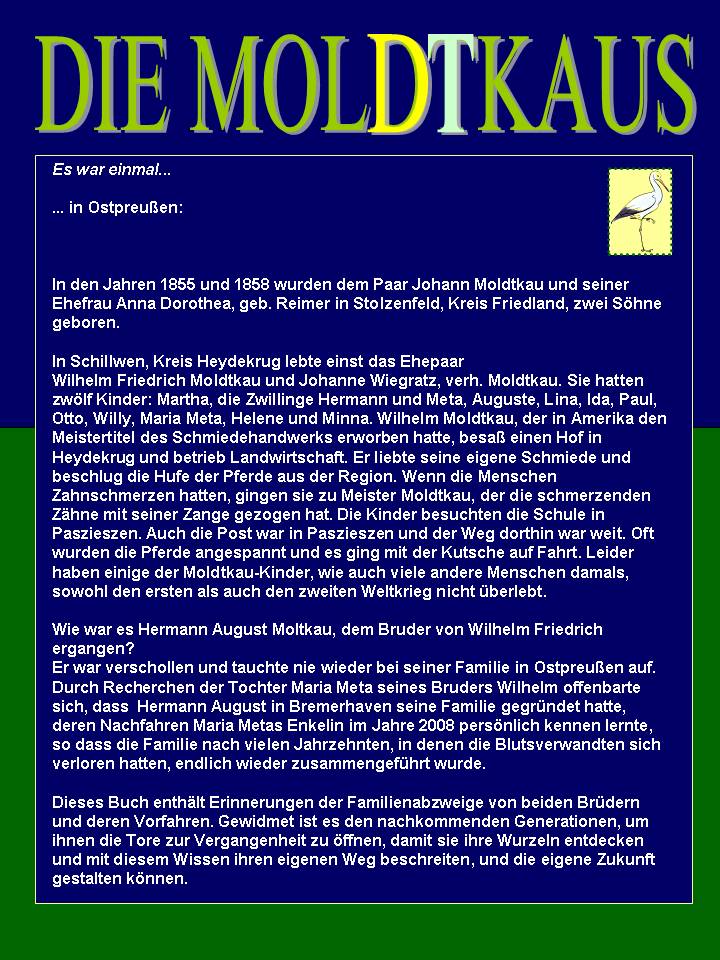 DIE MOLDTKAUS

Es war einmal...

... in Ostpreußen:

In den Jahren 1855 und 1858 wurden dem Paar Johann Moldtkau und seiner Ehefrau Anna Dorothea, geb. Reimer in Stolzenfeld, Kreis Friedland, zwei Söhne geboren.

In Schillwen, Kreis Heydekrug lebte einst das Ehepaar Wilhelm Friedrich Moldtkau und Johanne Wiegratz, verh. Moldtkau. Sie hatten zwölf Kinder: Martha, die Zwillinge Hermann und Meta, Auguste, Lina, Ida, Paul, Otto, Willy, Maria Meta, Helene und Minna. Wilhelm Moldtkau, der in Amerika den Meistertitel des Schmiedehandwerks erworben hatte, besaß einen Hof in Heydekrug und betrieb Landwirtschaft. Er liebte seine eigene Schmiede und beschlug die Hufe der Pferde aus der Region. Wenn die Menschen Zahnschmerzen hatten, gingen sie zu Meister Moldtkau, der die schmerzenden Zähne mit seiner Zange gezogen hat. Die Kinder besuchten die Schule in Paszieszen. Auch die Post war in Paszieszen und der Weg dorthin war weit. Oft wurden die Pferde angespannt und es ging mit der Kutsche auf Fahrt. Leider haben einige der Moldtkau-Kinder, wie auch viele andere Menschen damals, sowohl den ersten als auch den zweiten Weltkrieg nicht überlebt.

Wie war es Hermann August Moltkau, dem Bruder von Wilhelm Friedrich ergangen?
Er war verschollen und tauchte nie wieder bei seiner Familie in Ostpreußen auf. Durch Recherchen der Tochter Maria Meta seines Bruders Wilhelm offenbarte sich, dass Hermann August in Bremerhaven seine Familie gegründet hatte, deren Nachfahren Maria Metas Enkelin im Jahre 2008 persönlich kennen lernte, so dass die Familie nach vielen Jahrzehnten, in denen die Blutsverwandten sich verloren hatten, endlich wieder zusammengeführt wurde.

Dieses Buch enthält Erinnerungen der Familienabzweige von beiden Brüdern und deren Vorfahren. Gewidmet ist es den nachkommenden Generationen, um ihnen die Tore zur Vergangenheit zu öffnen, damit sie ihre Wurzeln entdecken und mit diesem Wissen ihren eigenen Weg beschreiten, und die eigene Zukunft gestalten können.